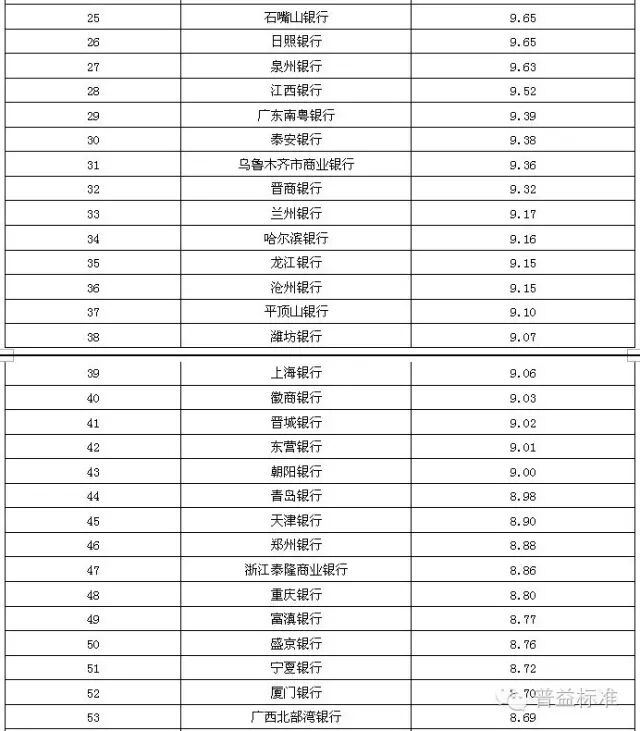 | | | |
|---|---|---|
| 25 | 石嘴山银行 | 9.65 |
| 26 | 日照银行 | 9.65 |
| 27 | 泉州银行 | 9.63 |
| 28 | 江西银行 | 9.52 |
| 29 | 广东南粤银行 | 9.39 |
| 30 | 泰安银行 | 9.38 |
| 31 | 乌鲁木齐市商业银行 | 9.36 |
| 32 | 晋商银行 | 9.32 |
| 33 | 兰州银行 | 9.17 |
| 34 | 哈尔滨银行 | 9.16 |
| 35 | 龙江银行 | 9.15 |
| 36 | 沧州银行 | 9.15 |
| 37 | 平顶山银行 | 9.10 |
| 38 | 潍坊银行 | 9.07 |
| 39 | 上海银行 | 9.06 |
| 40 | 徽商银行 | 9.03 |
| 41 | 晋城银行 | 9.02 |
| 42 | 东营银行 | 9.01 |
| 43 | 朝阳银行 | 9.00 |
| 44 | 青岛银行 | 8.98 |
| 45 | 天津银行 | 8.90 |
| 46 | 郑州银行 | 8.88 |
| 47 | 浙江泰隆商业银行 | 8.86 |
| 48 | 重庆银行 | 8.80 |
| 49 | 富滇银行 | 8.77 |
| 50 | 盛京银行 | 8.76 |
| 51 | 宁夏银行 | 8.72 |
| 52 | 厦门银行 | 8.70 |
| 53 | 广西北部湾银行 | 8.69 |

普益标准